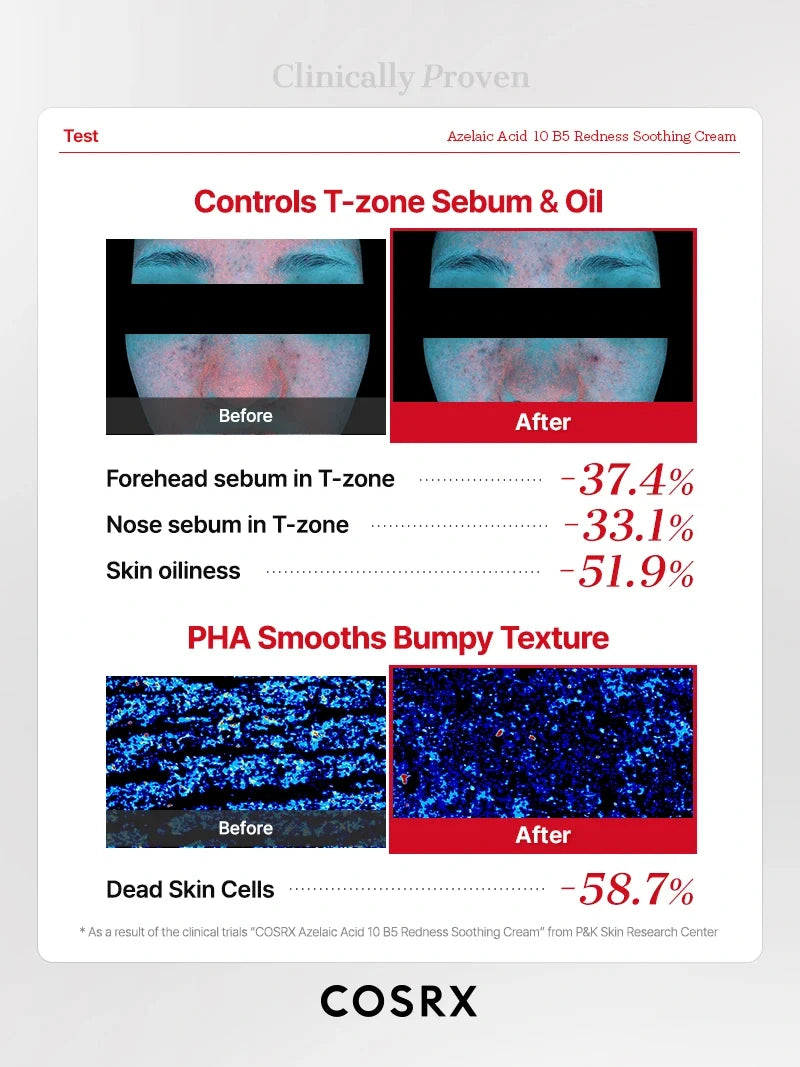 Clinically Proven

Test

Azelaic Acid 10 B5 Redness Soothing Cream

Controls T-zone Sebum & Oil

Before

After

Forehead sebum in T-zone -37.4%

Nose sebum in T-zone -33.1%

Skin oiliness -51.9%

PHA Smooths Bumpy Texture

Before

After

Dead Skin Cells -58.7%

* As a result of the clinical trials "COSRX Azelaic Acid 10 B5 Redness Soothing Cream" from P&K Skin Research Center

COSRX